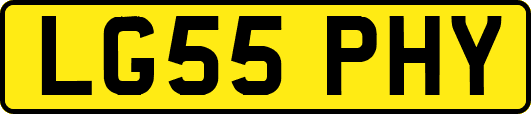 LG55 PHY